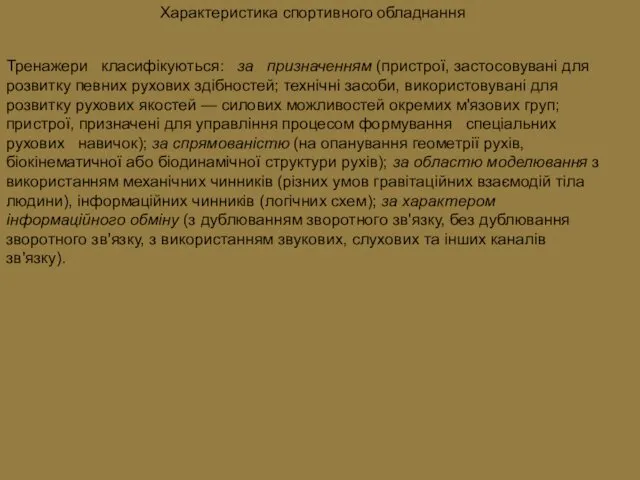 Характеристика спортивного обладнання

Тренажери класифікуються: за призначенням (пристрої, застосовувані для розвитку певних рухових здібностей; технічні засоби, використовувані для розвитку рухових якостей — силових можливостей окремих м'язових груп; пристрої, призначені для управління процесом формування спеціальних рухових навичок); за спрямованістю (на опанування геометрії рухів, біокінематичної або біодинамічної структури рухів); за областю моделювання з використанням механічних чинників (різних умов гравітаційних взаємодій тіла людини), інформаційних чинників (логічних схем); за характером інформаційного обміну (з дублюванням зворотного зв'язку, без дублювання зворотного зв'язку, з використанням звукових, слухових та інших каналів зв'язку).